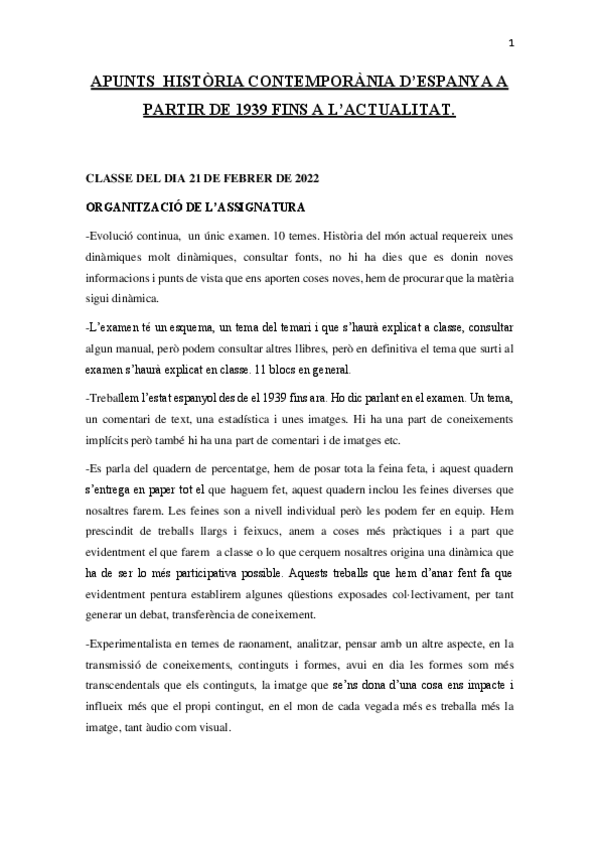 1

APUNTS HISTÒRIA CONTEMPORÀNIA D'ESPANYA A PARTIR DE 1939 FINS A L'ACTUALITAT.

CLASSE DEL DIA 21 DE FEBRER DE 2022

ORGANITZACIÓ DE L'ASSIGNATURA

-Evolució continua, un únic examen. 10 temes. Història del món actual requereix unes dinàmiques molt dinàmiques, consultar fonts, no hi ha dies que es donin noves informacions i punts de vista que ens aporten coses noves, hem de procurar que la matèria sigui dinàmica.

-L'examen té un esquema, un tema del temari i que s'haurà explicat a classe, consultar algun manual, però podem consultar altres llibres, però en definitiva el tema que surti al examen s'haurà explicat en classe. 11 blocs en general.

-Treballem l'estat espanyol des de el 1939 fins ara. Ho dic parlant en el examen. Un tema, un comentari de text, una estadística i unes imatges. Hi ha una part de coneixements implícits però també hi ha una part de comentari i de imatges etc.

-Es parla del quadern de percentatge, hem de posar tota la feina feta, i aquest quadern s'entrega en paper tot el que haguem fet, aquest quadern inclou les feines diverses que nosaltres farem. Les feines son a nivell individual però les podem fer en equip. Hem prescindit de treballs llargs i feixucs, anem a coses més pràctiques i a part que evidentment el que farem a classe o lo que cerquem nosaltres origina una dinàmica que ha de ser lo més participativa possible. Aquests treballs que hem d'anar fent fa que evidentment pentura establirem algunes qüestions exposades col·lectivament, per tant generar un debat, transferència de coneixement.

-Experimentalista en temes de raonament, analitzar, pensar amb un altre aspecte, en la transmissió de coneixements, continguts i formes, avui en dia les formes som més transcendentals que els continguts, la imatge que se'ns dona d'una cosa ens impacte i influeix més que el propi contingut, en el mon de cada vegada més es treballa més la imatge, tant àudio com visual.